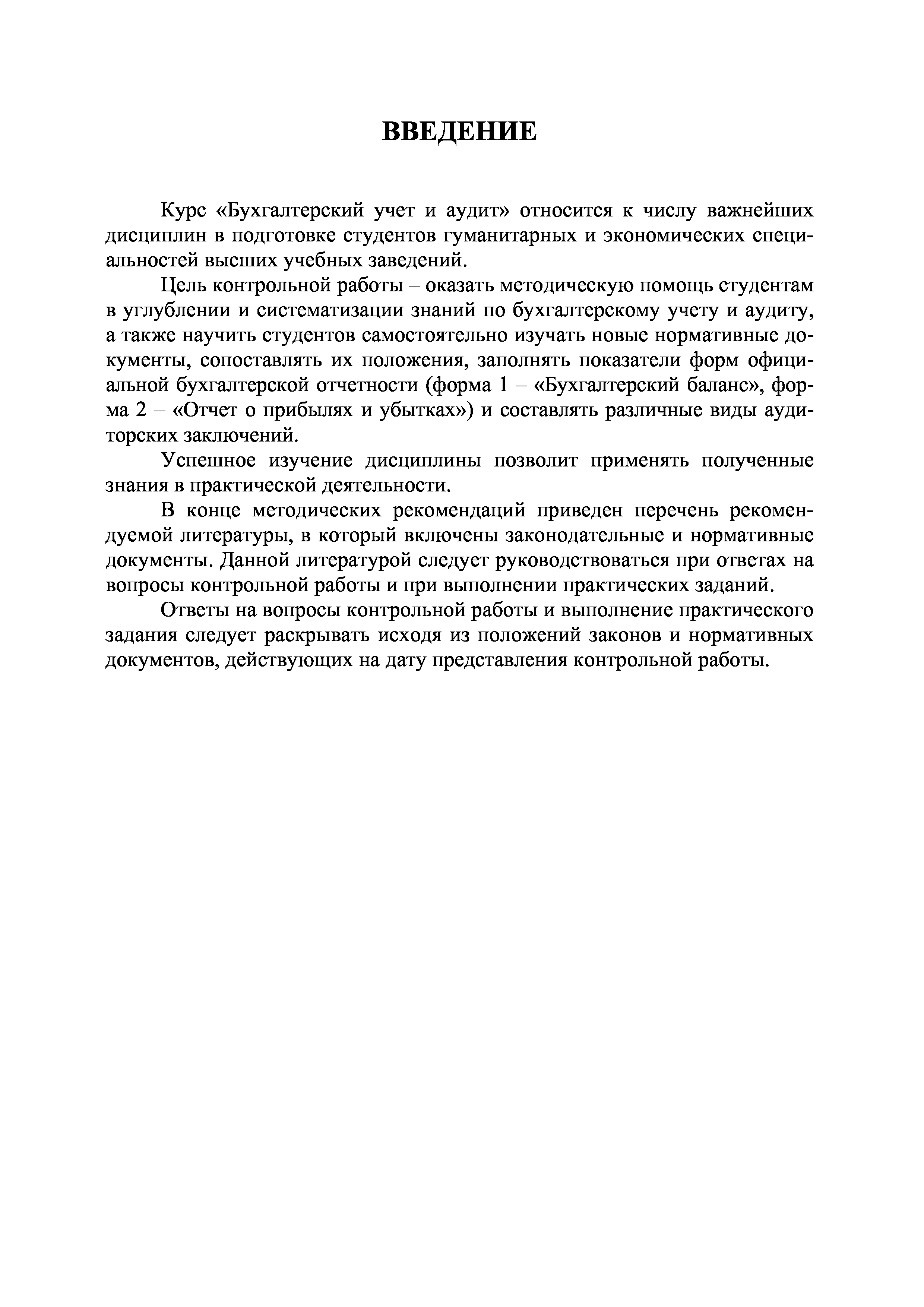 ВВЕДЕНИЕ

Курс «Бухгалтерский учет и аудит» относится к числу важнейших дисциплин в подготовке студентов гуманитарных и экономических специальностей высших учебных заведений.

Цель контрольной работы – оказать методическую помощь студентам в углублении и систематизации знаний по бухгалтерскому учету и аудиту, а также научить студентов самостоятельно изучать новые нормативные документы, сопоставлять их положения, заполнять показатели форм официальной бухгалтерской отчетности (форма 1 – «Бухгалтерский баланс», форма 2 – «Отчет о прибылях и убытках») и составлять различные виды аудиторских заключений.

Успешное изучение дисциплины позволит применять полученные знания в практической деятельности.

В конце методических рекомендаций приведен перечень рекомендуемой литературы, в который включены законодательные и нормативные документы. Данной литературой следует руководствоваться при ответах на вопросы контрольной работы и при выполнении практических заданий.

Ответы на вопросы контрольной работы и выполнение практического задания следует раскрывать исходя из положений законов и нормативных документов, действующих на дату представления контрольной работы.